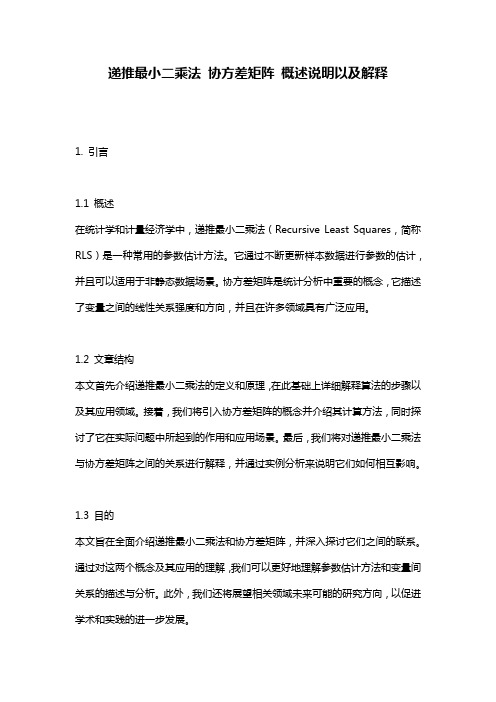 递推最小二乘法 协方差矩阵 概述说明以及解释

1. 引言

1.1 概述
在统计学和计量经济学中，递推最小二乘法（Recursive Least Squares，简称RLS）是一种常用的参数估计方法。它通过不断更新样本数据进行参数的估计，并且可以适用于非静态数据场景。协方差矩阵是统计分析中重要的概念，它描述了变量之间的线性关系强度和方向，并且在许多领域具有广泛应用。

1.2 文章结构
本文首先介绍递推最小二乘法的定义和原理，在此基础上详细解释算法的步骤以及其应用领域。接着，我们将引入协方差矩阵的概念并介绍其计算方法，同时探讨了它在实际问题中所起到的作用和应用场景。最后，我们将对递推最小二乘法与协方差矩阵之间的关系进行解释，并通过实例分析来说明它们如何相互影响。

1.3 目的
本文旨在全面介绍递推最小二乘法和协方差矩阵，并深入探讨它们之间的联系。通过对这两个概念及其应用的理解，我们可以更好地理解参数估计方法和变量间关系的描述与分析。此外，我们还将展望相关领域未来可能的研究方向，以促进学术和实践的进一步发展。